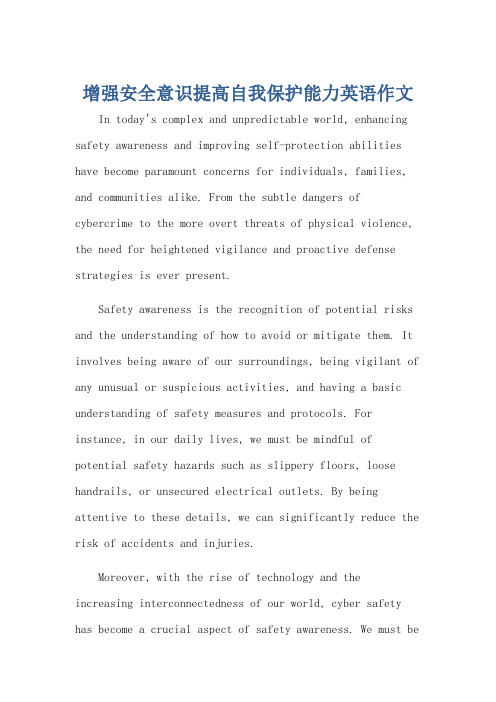 增强安全意识提高自我保护能力英语作文

In today's complex and unpredictable world, enhancing safety awareness and improving self-protection abilities have become paramount concerns for individuals, families, and communities alike. From the subtle dangers of cybercrime to the more overt threats of physical violence, the need for heightened vigilance and proactive defense strategies is ever present.

Safety awareness is the recognition of potential risks and the understanding of how to avoid or mitigate them. It involves being aware of our surroundings, being vigilant of any unusual or suspicious activities, and having a basic understanding of safety measures and protocols. For instance, in our daily lives, we must be mindful of potential safety hazards such as slippery floors, loose handrails, or unsecured electrical outlets. By being attentive to these details, we can significantly reduce the risk of accidents and injuries.

Moreover, with the rise of technology and the increasing interconnectedness of our world, cyber safety has become a crucial aspect of safety awareness. We must be